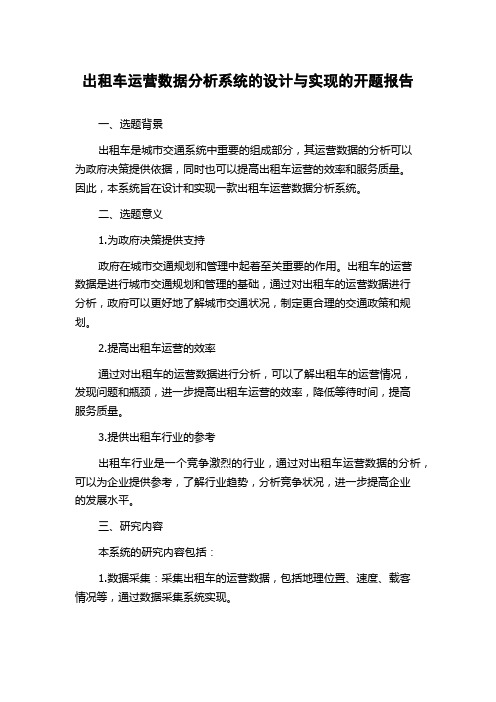 出租车运营数据分析系统的设计与实现的开题报告

一、选题背景

出租车是城市交通系统中重要的组成部分，其运营数据的分析可以为政府决策提供依据，同时也可以提高出租车运营的效率和服务质量。因此，本系统旨在设计和实现一款出租车运营数据分析系统。

二、选题意义

1.为政府决策提供支持

政府在城市交通规划和管理中起着至关重要的作用。出租车的运营数据是进行城市交通规划和管理的基础，通过对出租车的运营数据进行分析，政府可以更好地了解城市交通状况，制定更合理的交通政策和规划。

2.提高出租车运营的效率

通过对出租车的运营数据进行分析，可以了解出租车的运营情况，发现问题和瓶颈，进一步提高出租车运营的效率，降低等待时间，提高服务质量。

3.提供出租车行业的参考

出租车行业是一个竞争激烈的行业，通过对出租车运营数据的分析，可以为企业提供参考，了解行业趋势，分析竞争状况，进一步提高企业的发展水平。

三、研究内容

本系统的研究内容包括：

1.数据采集：采集出租车的运营数据，包括地理位置、速度、载客情况等，通过数据采集系统实现。